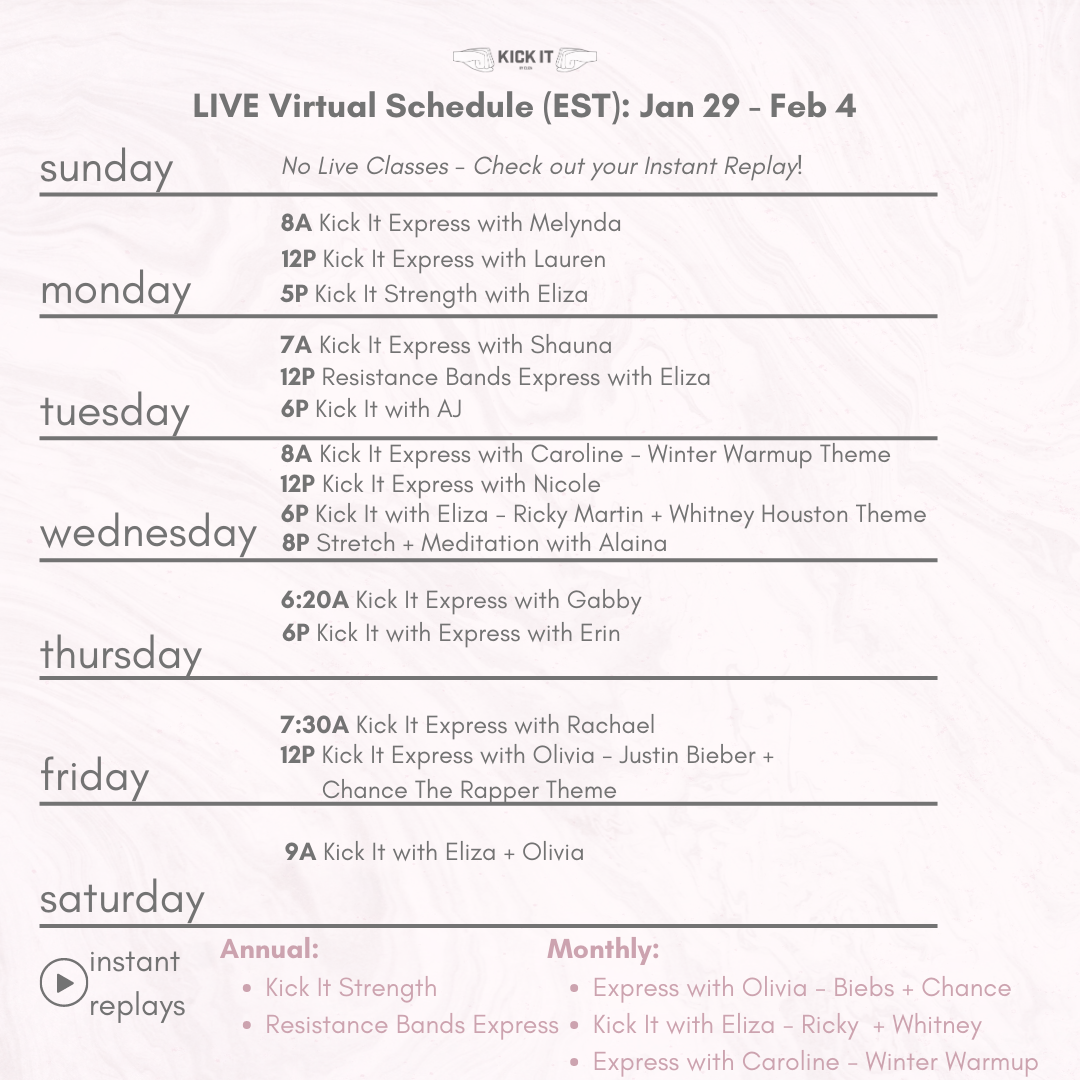 KICK IT

LIVE Virtual Schedule (EST): Jan 29 - Feb 4

sunday
No Live Classes - Check out your Instant Replay!

monday
8A Kick It Express with Melynda
12P Kick It Express with Lauren
5P Kick It Strength with Eliza

tuesday
7A Kick It Express with Shauna
12P Resistance Bands Express with Eliza
6P Kick It with AJ

wednesday
8A Kick It Express with Caroline - Winter Warmup Theme
12P Kick It Express with Nicole
6P Kick It with Eliza - Ricky Martin + Whitney Houston Theme
8P Stretch + Meditation with Alaina

thursday
6:20A Kick It Express with Gabby
6P Kick It with Express with Erin

friday
7:30A Kick It Express with Rachael
12P Kick It Express with Olivia - Justin Bieber + Chance The Rapper Theme

saturday
9A Kick It with Eliza + Olivia

instant replays

Annual:
• Kick It Strength
• Resistance Bands Express

Monthly:
• Express with Olivia - Biebs + Chance
• Kick It with Eliza - Ricky + Whitney
• Express with Caroline - Winter Warmup